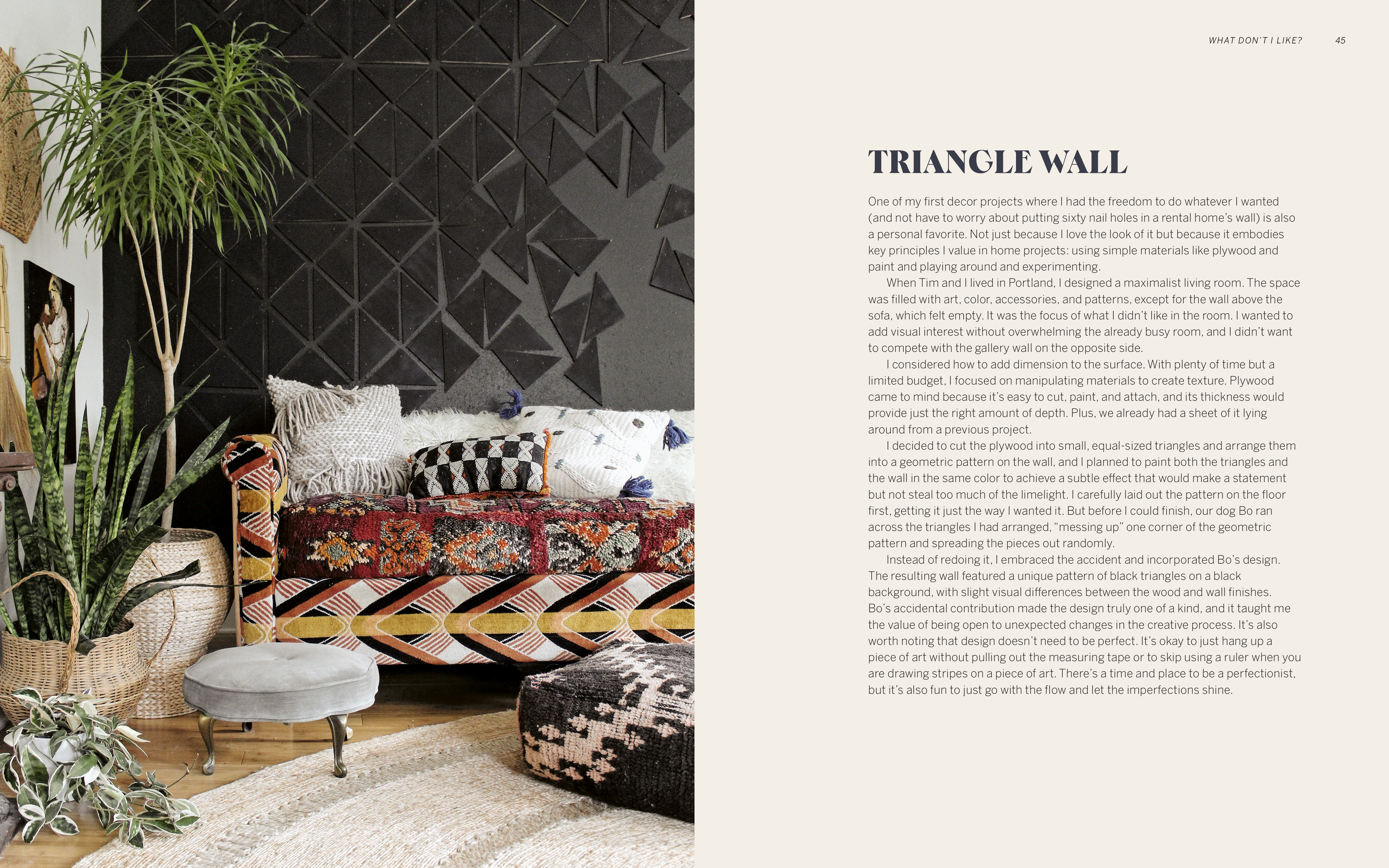 WHAT DON'T I LIKE? 45

TRIANGLE WALL

One of my first decor projects where I had the freedom to do whatever I wanted (and not have to worry about putting sixty nail holes in a rental home's wall) is also a personal favorite. Not just because I love the look of it but because it embodies key principles I value in home projects: using simple materials like plywood and paint and playing around and experimenting.

When Tim and I lived in Portland, I designed a maximalist living room. The space was filled with art, color, accessories, and patterns, except for the wall above the sofa, which felt empty. It was the focus of what I didn't like in the room. I wanted to add visual interest without overwhelming the already busy room, and I didn't want to compete with the gallery wall on the opposite side.

I considered how to add dimension to the surface. With plenty of time but a limited budget, I focused on manipulating materials to create texture. Plywood came to mind because it's easy to cut, paint, and attach, and its thickness would provide just the right amount of depth. Plus, we already had a sheet of it lying around from a previous project.

I decided to cut the plywood into small, equal-sized triangles and arrange them into a geometric pattern on the wall, and I planned to paint both the triangles and the wall in the same color to achieve a subtle effect that would make a statement but not steal too much of the limelight. I carefully laid out the pattern on the floor first, getting it just the way I wanted it. But before I could finish, our dog Bo ran across the triangles I had arranged, "messing up" one corner of the geometric pattern and spreading the pieces out randomly.

Instead of redoing it, I embraced the accident and incorporated Bo's design. The resulting wall featured a unique pattern of black triangles on a black background, with slight visual differences between the wood and wall finishes. Bo's accidental contribution made the design truly one of a kind, and it taught me the value of being open to unexpected changes in the creative process. It's also worth noting that design doesn't need to be perfect. It's okay to just hang up a piece of art without pulling out the measuring tape or to skip using a ruler when you are drawing stripes on a piece of art. There's a time and place to be a perfectionist, but it's also fun to just go with the flow and let the imperfections shine.